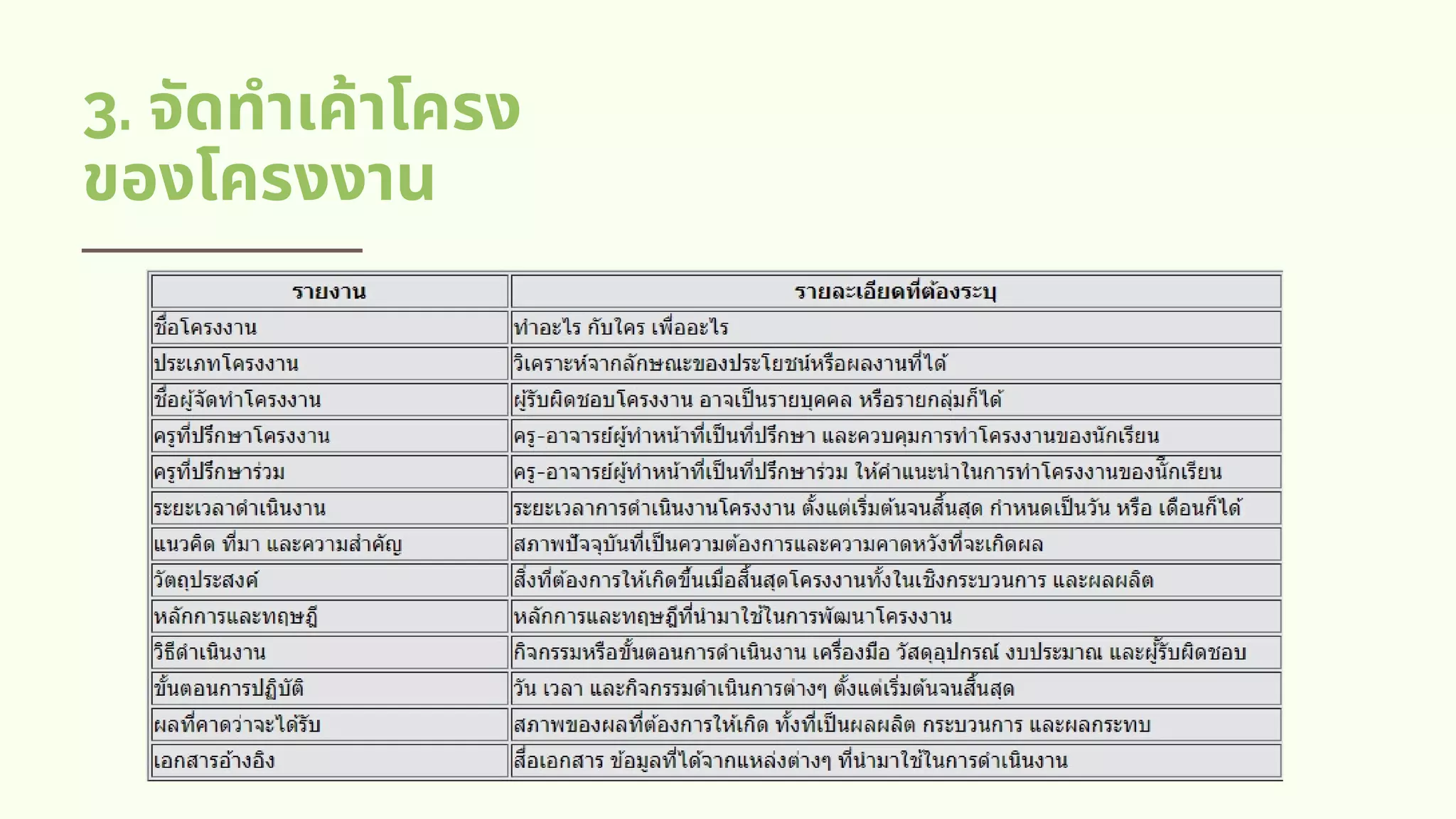 3. จัดทำเค้าโครงของโครงงาน

| รายงาน | รายละเอียดที่ต้องระบุ |
|---|---|
| ชื่อโครงงาน | ทำอะไร กับใคร เพื่ออะไร |
| ประเภทโครงงาน | วิเคราะห์จากลักษณะของประโยชน์หรือผลงานที่ได้ |
| ชื่อผู้จัดทำโครงงาน | ผู้รับผิดชอบโครงงาน อาจเป็นรายบุคคล หรือรายกลุ่มก็ได้ |
| ครูที่ปรึกษาโครงงาน | ครู-อาจารย์ผู้ทำหน้าที่เป็นที่ปรึกษา และควบคุมการทำโครงงานของนักเรียน |
| ครูที่ปรึกษาร่วม | ครู-อาจารย์ผู้ทำหน้าที่เป็นที่ปรึกษาร่วม ให้คำแนะนำในการทำโครงงานของนักเรียน |
| ระยะเวลาดำเนินงาน | ระยะเวลาการดำเนินงานโครงงาน ตั้งแต่เริ่มต้นจนสิ้นสุด กำหนดเป็นวัน หรือ เดือนก็ได้ |
| แนวคิด ที่มา และความสำคัญ | สภาพปัจจุบันที่เป็นความต้องการและความคาดหวังที่จะเกิดผล |
| วัตถุประสงค์ | สิ่งที่ต้องการให้เกิดขึ้นเมื่อสิ้นสุดโครงงานทั้งในเชิงกระบวนการ และผลผลิต |
| หลักการและทฤษฎี | หลักการและทฤษฎีที่นำมาใช้ในการพัฒนาโครงงาน |
| วิธีดำเนินงาน | กิจกรรมหรือขั้นตอนการดำเนินงาน เครื่องมือ วัสดุอุปกรณ์ งบประมาณ และผู้รับผิดชอบ |
| ขั้นตอนการปฏิบัติ | วัน เวลา และกิจกรรมดำเนินการต่างๆ ตั้งแต่เริ่มต้นจนสิ้นสุด |
| ผลที่คาดว่าจะได้รับ | สภาพของผลที่ต้องการให้เกิด ทั้งที่เป็นผลผลิต กระบวนการ และผลกระทบ |
| เอกสารอ้างอิง | สื่อเอกสาร ข้อมูลที่ได้จากแหล่งต่างๆ ที่นำมาใช้ในการดำเนินงาน |